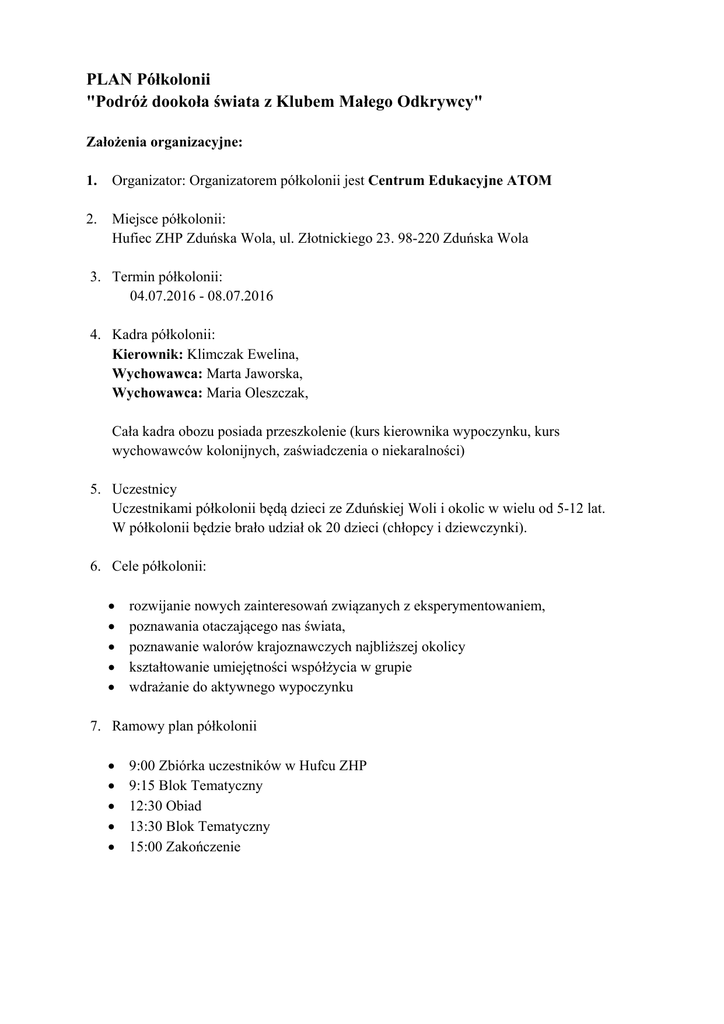 PLAN Półkolonii
"Podróż dookoła świata z Klubem Małego Odkrywcy"

Założenia organizacyjne:

1. Organizator: Organizatorem półkolonii jest Centrum Edukacyjne ATOM

2. Miejsce półkolonii:
Hufiec ZHP Zduńska Wola, ul. Złotnickiego 23. 98-220 Zduńska Wola

3. Termin półkolonii:
04.07.2016 - 08.07.2016

4. Kadra półkolonii:
Kierownik: Klimczak Ewelina,
Wychowawca: Marta Jaworska,
Wychowawca: Maria Oleszczak,

Cała kadra obozu posiada przeszkolenie (kurs kierownika wypoczynku, kurs wychowawców kolonijnych, zaświadczenia o niekaralności)

5. Uczestnicy
Uczestnikami półkolonii będą dzieci ze Zduńskiej Woli i okolic w wielu od 5-12 lat. W półkolonii będzie brało udział ok 20 dzieci (chłopcy i dziewczynki).

6. Cele półkolonii:

• rozwijanie nowych zainteresowań związanych z eksperymentowaniem,
• poznawania otaczającego nas świata,
• poznawanie walorów krajoznawczych najbliższej okolicy
• kształtowanie umiejętności współżycia w grupie
• wdrażanie do aktywnego wypoczynku

7. Ramowy plan półkolonii

• 9:00 Zbiórka uczestników w Hufcu ZHP
• 9:15 Blok Tematyczny
• 12:30 Obiad
• 13:30 Blok Tematyczny
• 15:00 Zakończenie